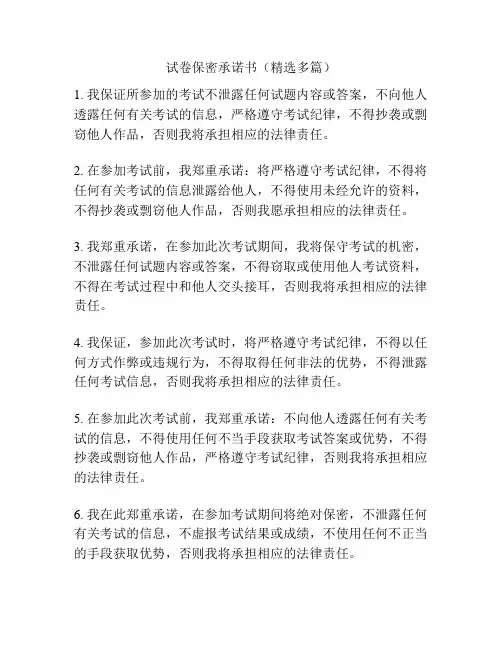 试卷保密承诺书（精选多篇）

1. 我保证所参加的考试不泄露任何试题内容或答案，不向他人透露任何有关考试的信息，严格遵守考试纪律，不得抄袭或剽窃他人作品，否则我将承担相应的法律责任。

2. 在参加考试前，我郑重承诺：将严格遵守考试纪律，不得将任何有关考试的信息泄露给他人，不得使用未经允许的资料，不得抄袭或剽窃他人作品，否则我愿承担相应的法律责任。

3. 我郑重承诺，在参加此次考试期间，我将保守考试的机密，不泄露任何试题内容或答案，不得窃取或使用他人考试资料，不得在考试过程中和他人交头接耳，否则我将承担相应的法律责任。

4. 我保证，参加此次考试时，将严格遵守考试纪律，不得以任何方式作弊或违规行为，不得取得任何非法的优势，不得泄露任何考试信息，否则我将承担相应的法律责任。

5. 在参加此次考试前，我郑重承诺：不向他人透露任何有关考试的信息，不得使用任何不当手段获取考试答案或优势，不得抄袭或剽窃他人作品，严格遵守考试纪律，否则我将承担相应的法律责任。

6. 我在此郑重承诺，在参加考试期间将绝对保密，不泄露任何有关考试的信息，不虚报考试结果或成绩，不使用任何不正当的手段获取优势，否则我将承担相应的法律责任。